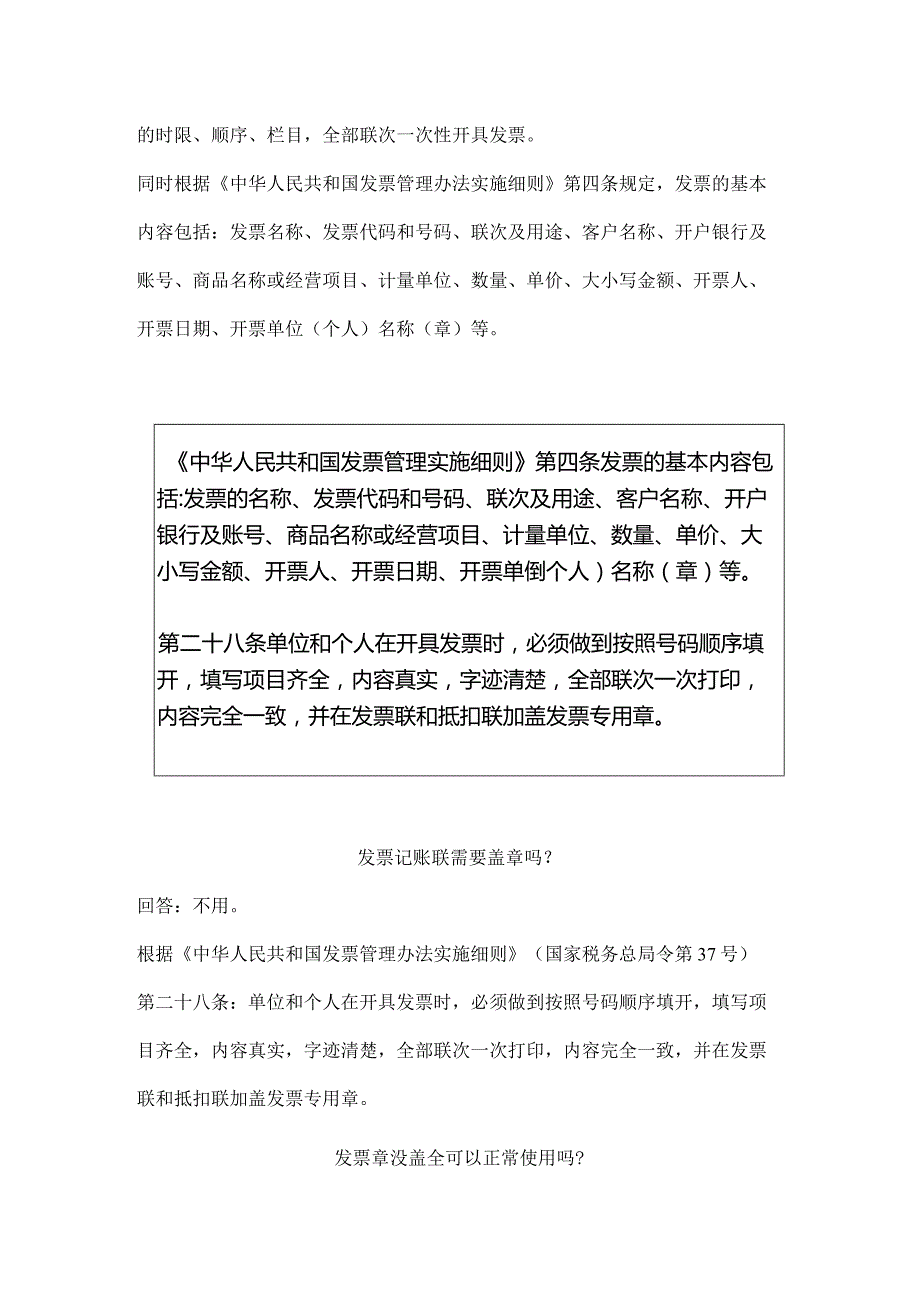 的时限、顺序、栏目，全部联次一次性开具发票。

同时根据《中华人民共和国发票管理办法实施细则》第四条规定，发票的基本内容包括：发票名称、发票代码和号码、联次及用途、客户名称、开户银行及账号、商品名称或经营项目、计量单位、数量、单价、大小写金额、开票人、开票日期、开票单位（个人）名称（章）等。

《中华人民共和国发票管理实施细则》第四条发票的基本内容包括:发票的名称、发票代码和号码、联次及用途、客户名称、开户银行及账号、商品名称或经营项目、计量单位、数量、单价、大小写金额、开票人、开票日期、开票单倒个人）名称（章）等。

第二十八条单位和个人在开具发票时，必须做到按照号码顺序填开，填写项目齐全，内容真实，字迹清楚，全部联次一次打印，内容完全一致，并在发票联和抵扣联加盖发票专用章。

发票记账联需要盖章吗？

回答：不用。

根据《中华人民共和国发票管理办法实施细则》（国家税务总局令第37号）第二十八条：单位和个人在开具发票时，必须做到按照号码顺序填开，填写项目齐全，内容真实，字迹清楚，全部联次一次打印，内容完全一致，并在发票联和抵扣联加盖发票专用章。

发票章没盖全可以正常使用吗?